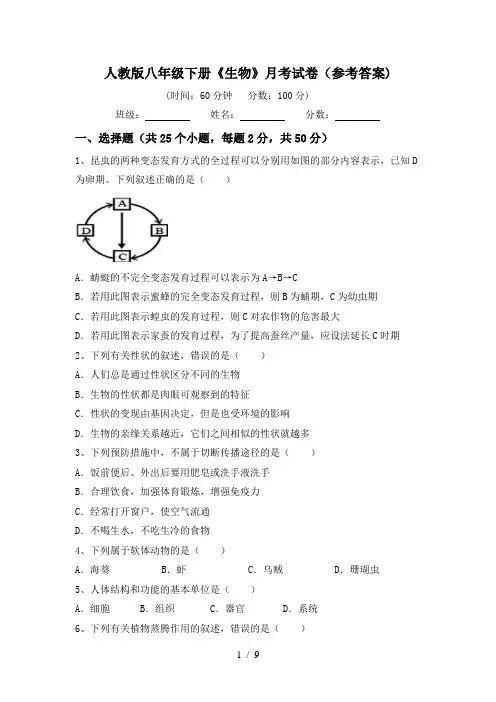 人教版八年级下册《生物》月考试卷（参考答案）

（时间：60 分钟　分数：100 分）

班级：________　姓名：________　分数：________

一、选择题（共 25 个小题，每题 2 分，共 50 分）

1、昆虫的两种变态发育方式的全过程可以分别用如图的部分内容表示，已知 D 为卵期。下列叙述正确的是（　　）

A

D　　B

C

A. 蜻蜓的不完全变态发育过程可以表示为 A→B→C

B. 若用此图表示蜜蜂的完全变态发育过程，则 B 为蛹期，C 为幼虫期

C. 若用此图表示蝗虫的发育过程，则 C 对农作物的危害最大

D. 若用此图表示家蚕的发育过程，为了提高蚕丝产量，应设法延长 C 时期

2、下列有关性状的叙述，错误的是（　　）

A. 人们总是通过性状区分不同的生物

B. 生物的性状都是肉眼可观察到的特征

C. 性状的变现由基因决定，但是也受环境的影响

D. 生物的亲缘关系越近，它们之间相似的性状就越多

3、下列预防措施中，不属于切断传播途径的是（　　）

A. 饭前便后、外出后要用肥皂或洗手液洗手

B. 合理饮食，加强体育锻炼，增强免疫力

C. 经常打开窗户，使空气流通

D. 不喝生水，不吃生冷的食物

4、下列属于软体动物的是（　　）

A. 海葵　　B. 虾　　C. 乌贼　　D. 珊瑚虫

5、人体结构和功能的基本单位是（　　）

A. 细胞　　B. 组织　　C. 器官　　D. 系统

6、下列有关植物蒸腾作用的叙述，错误的是（　　）

1 / 9